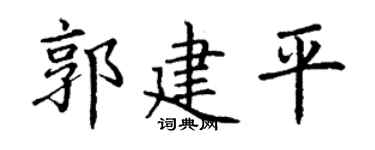 郭建平
词典网